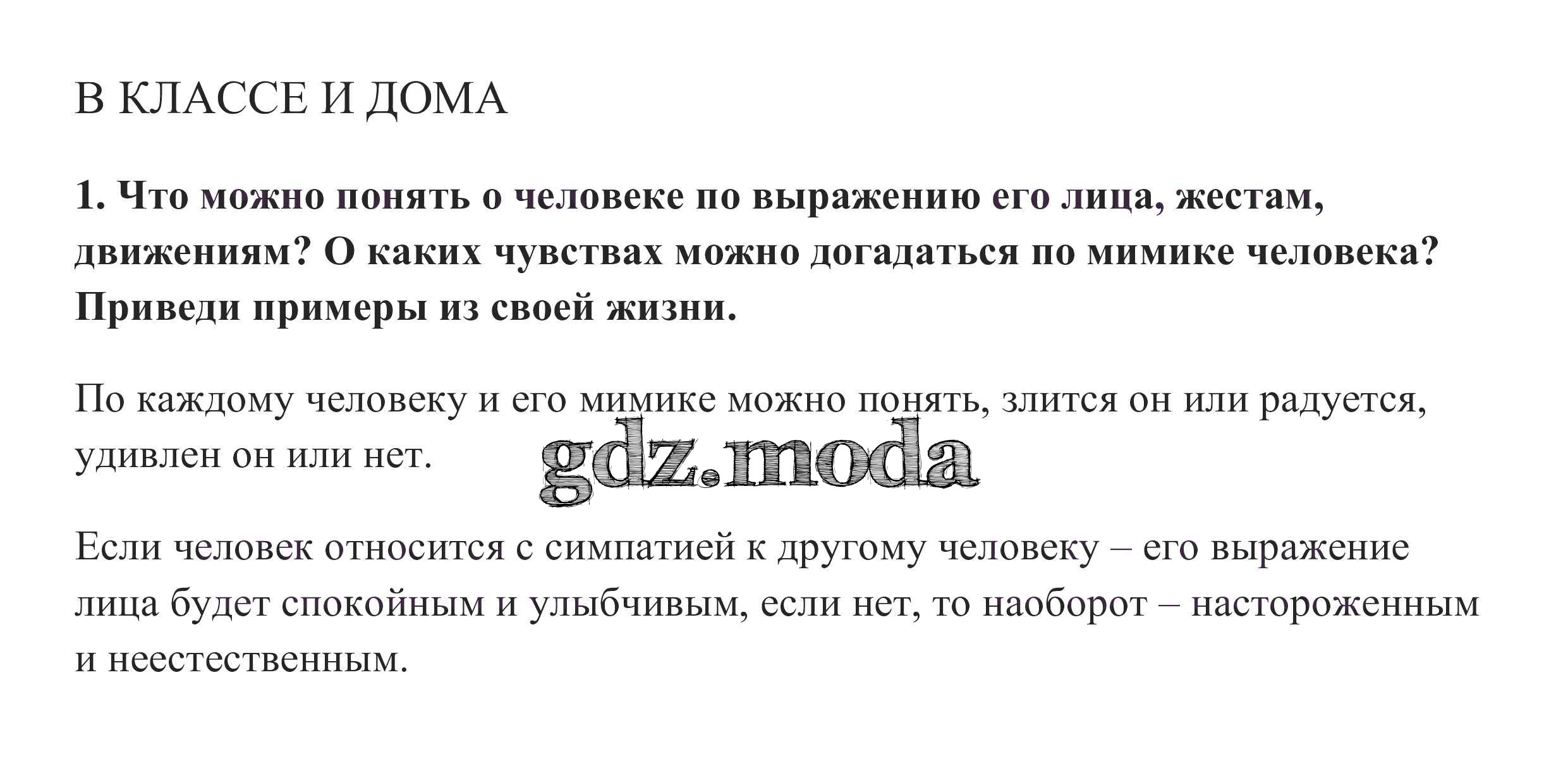 В КЛАССЕ И ДОМА

1. Что можно понять о человеке по выражению его лица, жестам, движениям? О каких чувствах можно догадаться по мимике человека? Приведи примеры из своей жизни.

По каждому человеку и его мимике можно понять, злится он или радуется, удивлен он или нет.

gdz.moda

Если человек относится с симпатией к другому человеку – его выражение лица будет спокойным и улыбчивым, если нет, то наоборот – настороженным и неестественным.